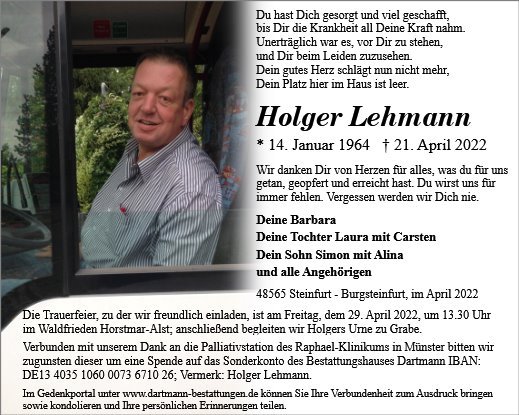 Du hast Dich gesorgt und viel geschafft,
bis Dir die Krankheit all Deine Kraft nahm.
Unerträglich war es, vor Dir zu stehen,
und Dir beim Leiden zuzusehen.
Dein gutes Herz schlägt nun nicht mehr,
Dein Platz hier im Haus ist leer.

Holger Lehmann

* 14. Januar 1964 † 21. April 2022

Wir danken Dir von Herzen für alles, was du für uns getan, geopfert und erreicht hast. Du wirst uns für immer fehlen. Vergessen werden wir Dich nie.

Deine Barbara
Deine Tochter Laura mit Carsten
Dein Sohn Simon mit Alina
und alle Angehörigen

48565 Steinfurt - Burgsteinfurt, im April 2022

Die Trauerfeier, zu der wir freundlich einladen, ist am Freitag, dem 29. April 2022, um 13.30 Uhr im Waldfrieden Horstmar-Alst; anschließend begleiten wir Holgers Urne zu Grabe.

Verbunden mit unserem Dank an die Palliativstation des Raphael-Klinikums in Münster bitten wir zugunsten dieser um eine Spende auf das Sonderkonto des Bestattungshauses Dartmann IBAN: DE13 4035 1060 0073 6710 26; Vermerk: Holger Lehmann.

Im Gedenkportal unter www.dartmann-bestattungen.de können Sie Ihre Verbundenheit zum Ausdruck bringen sowie kondolieren und Ihre persönlichen Erinnerungen teilen.